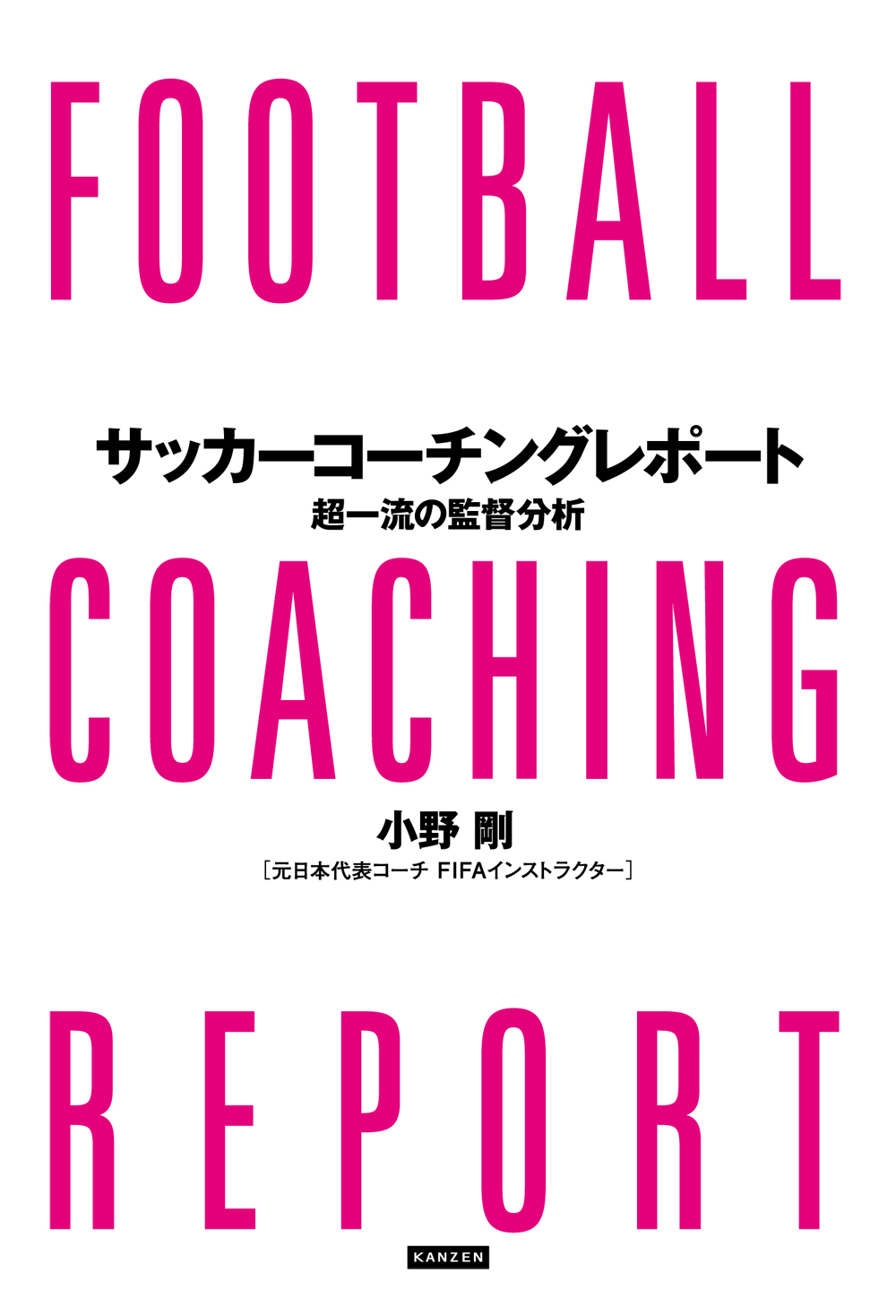 FOOTBALL

サッカーコーチングレポート
超一流の監督分析

COACHING

小野 剛
［元日本代表コーチ FIFAインストラクター］

REPORT

KANZEN